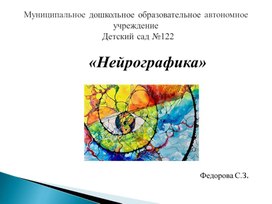 Муниципальное дошкольное образовательное автономное учреждение
Детский сад №122

«Нейрографика»

Федорова С.З.